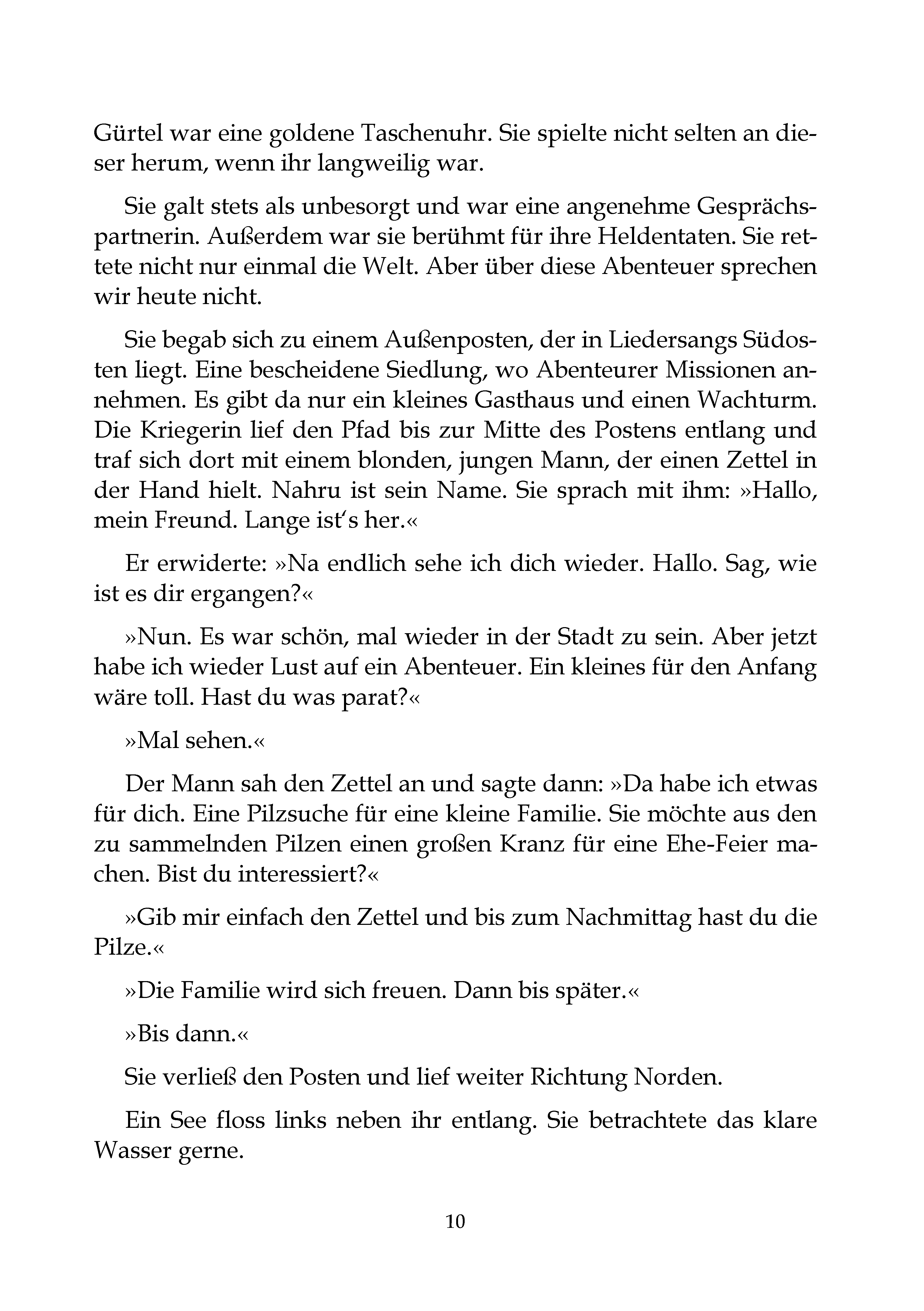 Gürtel war eine goldene Taschenuhr. Sie spielte nicht selten an dieser herum, wenn ihr langweilig war.

Sie galt stets als unbesorgt und war eine angenehme Gesprächspartnerin. Außerdem war sie berühmt für ihre Heldentaten. Sie rettete nicht nur einmal die Welt. Aber über diese Abenteuer sprechen wir heute nicht.

Sie begab sich zu einem Außenposten, der in Liedersangs Südosten liegt. Eine bescheidene Siedlung, wo Abenteurer Missionen annehmen. Es gibt da nur ein kleines Gasthaus und einen Wachturm. Die Kriegerin lief den Pfad bis zur Mitte des Postens entlang und traf sich dort mit einem blonden, jungen Mann, der einen Zettel in der Hand hielt. Nahru ist sein Name. Sie sprach mit ihm: »Hallo, mein Freund. Lange ist's her.«

Er erwiderte: »Na endlich sehe ich dich wieder. Hallo. Sag, wie ist es dir ergangen?«

»Nun. Es war schön, mal wieder in der Stadt zu sein. Aber jetzt habe ich wieder Lust auf ein Abenteuer. Ein kleines für den Anfang wäre toll. Hast du was parat?«

»Mal sehen.«

Der Mann sah den Zettel an und sagte dann: »Da habe ich etwas für dich. Eine Pilzsuche für eine kleine Familie. Sie möchte aus den zu sammelnden Pilzen einen großen Kranz für eine Ehe-Feier machen. Bist du interessiert?«

»Gib mir einfach den Zettel und bis zum Nachmittag hast du die Pilze.«

»Die Familie wird sich freuen. Dann bis später.«

»Bis dann.«

Sie verließ den Posten und lief weiter Richtung Norden.

Ein See floss links neben ihr entlang. Sie betrachtete das klare Wasser gerne.

10